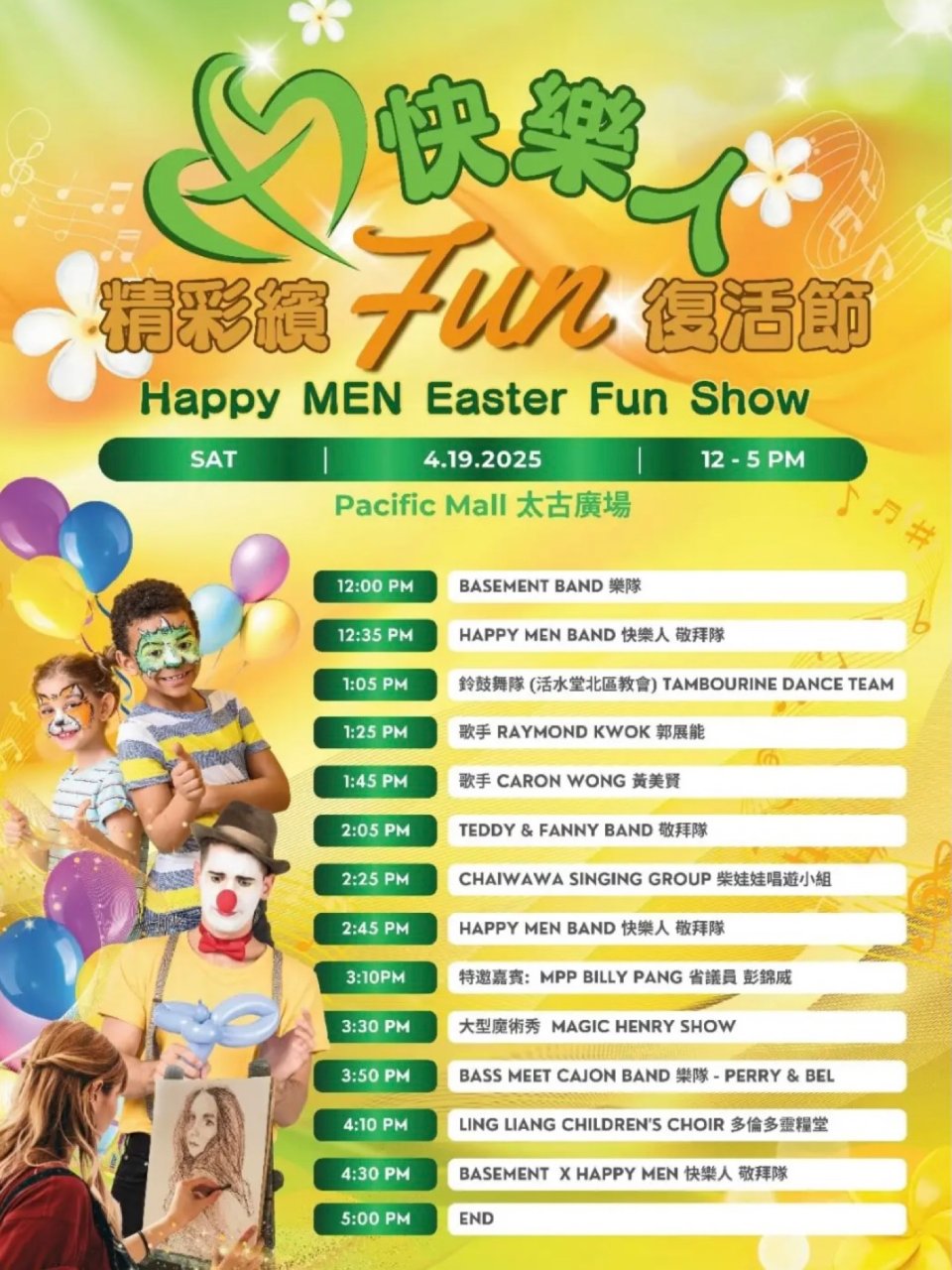 快樂人

精彩繽 Fun 復活節

Happy MEN Easter Fun Show

SAT | 4.19.2025 | 12 - 5 PM

Pacific Mall 太古廣場

| | |
|---|---|
| 12:00 PM | BASEMENT BAND 樂隊 |
| 12:35 PM | HAPPY MEN BAND 快樂人 敬拜隊 |
| 1:05 PM | 鈴鼓舞隊 (活水堂北區教會) TAMBOURINE DANCE TEAM |
| 1:25 PM | 歌手 RAYMOND KWOK 郭展能 |
| 1:45 PM | 歌手 CARON WONG 黃美賢 |
| 2:05 PM | TEDDY & FANNY BAND 敬拜隊 |
| 2:25 PM | CHAIWAWA SINGING GROUP 柴娃娃唱遊小組 |
| 2:45 PM | HAPPY MEN BAND 快樂人 敬拜隊 |
| 3:10PM | 特邀嘉賓: MPP BILLY PANG 省議員 彭錦威 |
| 3:30 PM | 大型魔術秀 MAGIC HENRY SHOW |
| 3:50 PM | BASS MEET CAJON BAND 樂隊 - PERRY & BEL |
| 4:10 PM | LING LIANG CHILDREN'S CHOIR 多倫多靈糧堂 |
| 4:30 PM | BASEMENT X HAPPY MEN 快樂人 敬拜隊 |
| 5:00 PM | END |